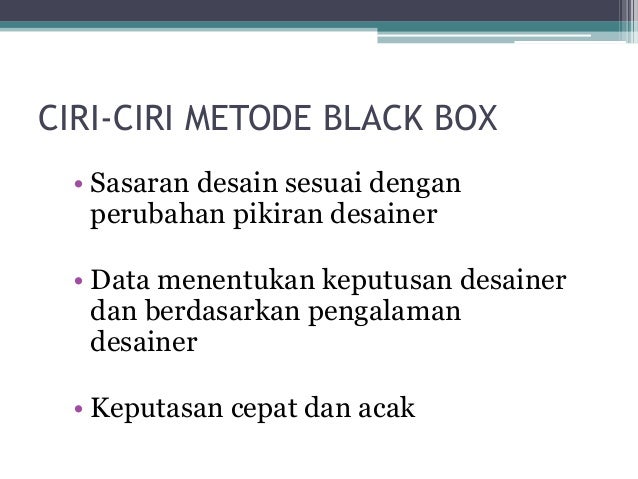 CIRI-CIRI METODE BLACK BOX

• Sasaran desain sesuai dengan perubahan pikiran desainer

• Data menentukan keputusan desainer dan berdasarkan pengalaman desainer

• Keputasan cepat dan acak